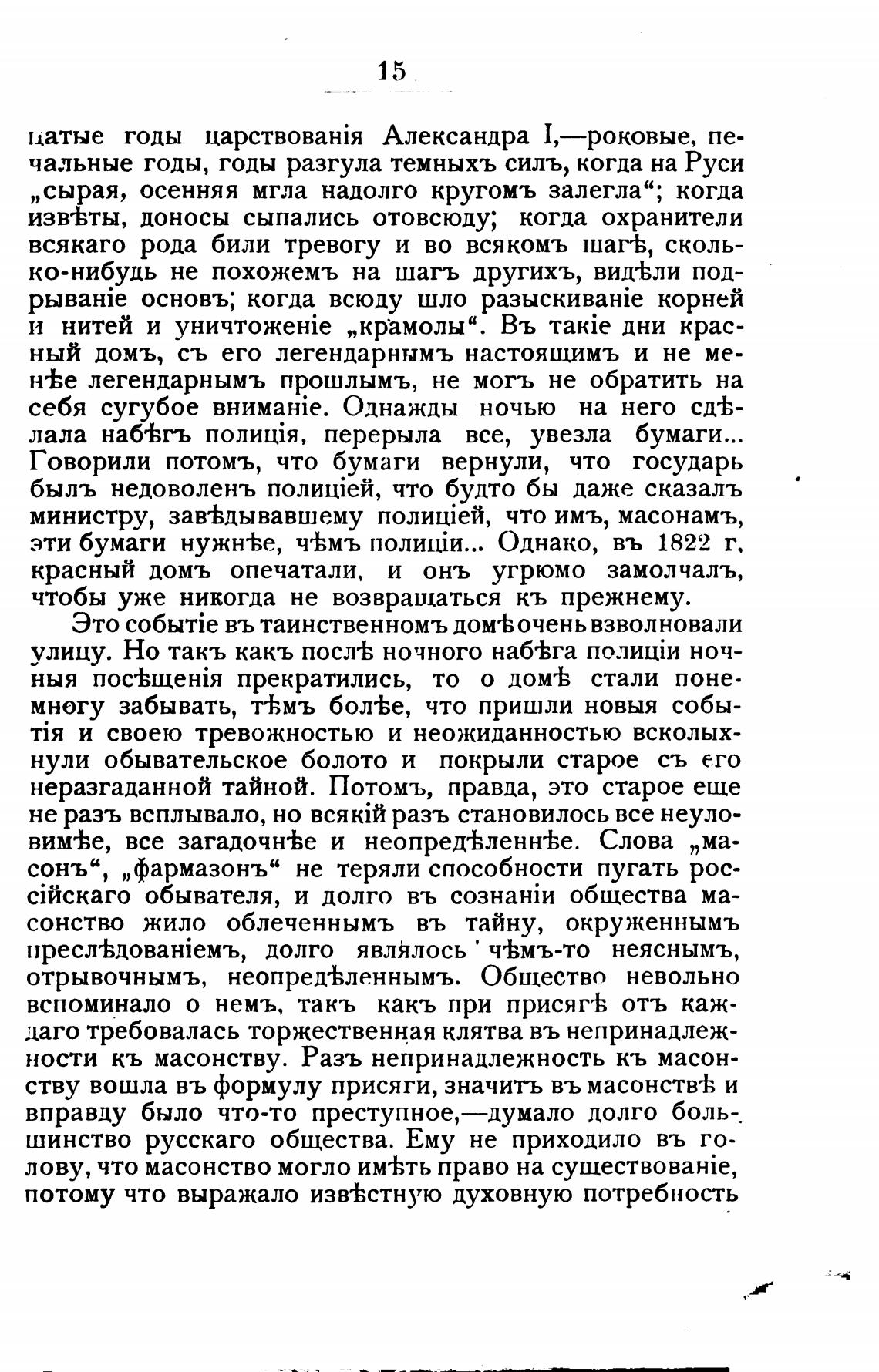 15

цатые годы царствованія Александра I,—роковые, печальные годы, годы разгула темныхъ силъ, когда на Руси „сырая, осенняя мгла надолго кругомъ залегла“; когда извѣты, доносы сыпались отовсюду; когда охранители всякаго рода били тревогу и во всякомъ шагѣ, сколько-нибудь не похожемъ на шагъ другихъ, видѣли подрываніе основъ; когда всюду шло разыскиваніе корней и нитей и уничтоженіе „крамолы“. Въ такіе дни красный домъ, съ его легендарнымъ настоящимъ и не менѣе легендарнымъ прошлымъ, не могъ не обратить на себя сугубое вниманіе. Однажды ночью на него сдѣлала набѣгъ полиція, перерыла все, увезла бумаги... Говорили потомъ, что бумаги вернули, что государь былъ недоволенъ полиціей, что будто бы даже сказалъ министру, завѣдывавшему полиціей, что имъ, масонамъ, эти бумаги нужнѣе, чѣмъ полиціи... Однако, въ 1822 г. красный домъ опечатали, и онъ угрюмо замолчалъ, чтобы уже никогда не возвращаться къ прежнему.

Это событіе въ таинственномъ домѣ очень взволновали улицу. Но такъ какъ послѣ ночного набѣга полиціи ночныя посѣщенія прекратились, то о домѣ стали понемногу забывать, тѣмъ болѣе, что пришли новыя событія и своею тревожностью и неожиданностью всколыхнули обывательское болото и покрыли старое съ его неразгаданной тайной. Потомъ, правда, это старое еще не разъ всплывало, но всякій разъ становилось все неуловимѣе, все загадочнѣе и неопредѣленнѣе. Слова „масонъ“, „фармазонъ“ не теряли способности пугать россійскаго обывателя, и долго въ сознаніи общества масонство жило облеченнымъ въ тайну, окруженнымъ преслѣдованіемъ, долго являлось чѣмъ-то неяснымъ, отрывочнымъ, неопредѣленнымъ. Общество невольно вспоминало о немъ, такъ какъ при присягѣ отъ каждаго требовалась торжественная клятва въ непринадлежности къ масонству. Разъ непринадлежность къ масонству вошла въ формулу присяги, значитъ въ масонствѣ и вправду было что-то преступное,—думало долго большинство русскаго общества. Ему не приходило въ голову, что масонство могло имѣть право на существованіе, потому что выражало извѣстную духовную потребность